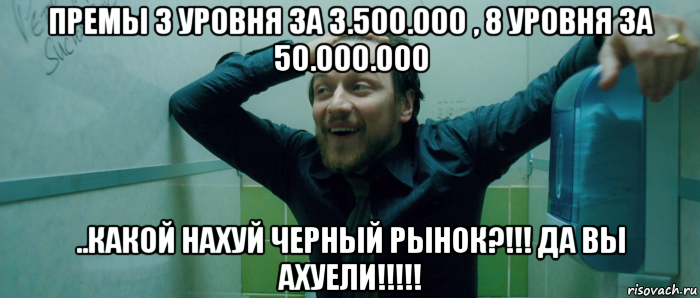 ПРЕМЫ 3 УРОВНЯ ЗА 3.500.000 , 8 УРОВНЯ ЗА 50.000.000

..КАКОЙ НАХУЙ ЧЕРНЫЙ РЫНОК?!!! ДА ВЫ АХУЕЛИ!!!!!

risovach.ru